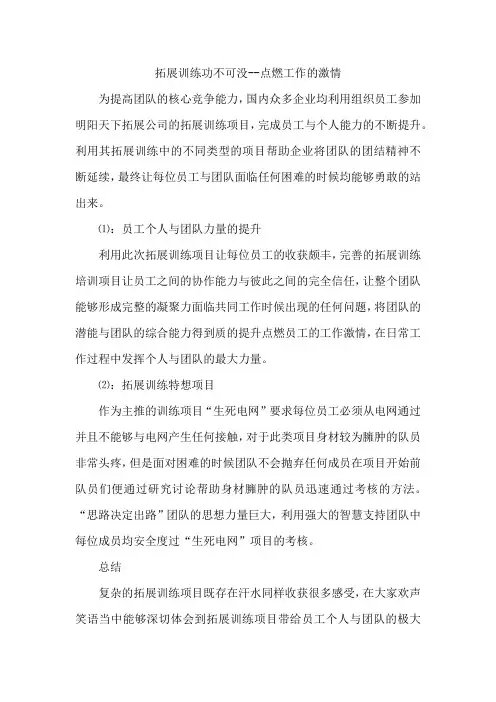 拓展训练功不可没--点燃工作的激情

为提高团队的核心竞争能力，国内众多企业均利用组织员工参加明阳天下拓展公司的拓展训练项目，完成员工与个人能力的不断提升。利用其拓展训练中的不同类型的项目帮助企业将团队的团结精神不断延续，最终让每位员工与团队面临任何困难的时候均能够勇敢的站出来。

⑴：员工个人与团队力量的提升

利用此次拓展训练项目让每位员工的收获颇丰，完善的拓展训练培训项目让员工之间的协作能力与彼此之间的完全信任，让整个团队能够形成完整的凝聚力面临共同工作时候出现的任何问题，将团队的潜能与团队的综合能力得到质的提升点燃员工的工作激情，在日常工作过程中发挥个人与团队的最大力量。

⑵：拓展训练特想项目

作为主推的训练项目“生死电网”要求每位员工必须从电网通过并且不能够与电网产生任何接触，对于此类项目身材较为臃肿的队员非常头疼，但是面对困难的时候团队不会抛弃任何成员在项目开始前队员们便通过研究讨论帮助身材臃肿的队员迅速通过考核的方法。“思路决定出路”团队的思想力量巨大，利用强大的智慧支持团队中每位成员均安全度过“生死电网”项目的考核。

总结

复杂的拓展训练项目既存在汗水同样收获很多感受，在大家欢声笑语当中能够深切体会到拓展训练项目带给员工个人与团队的极大